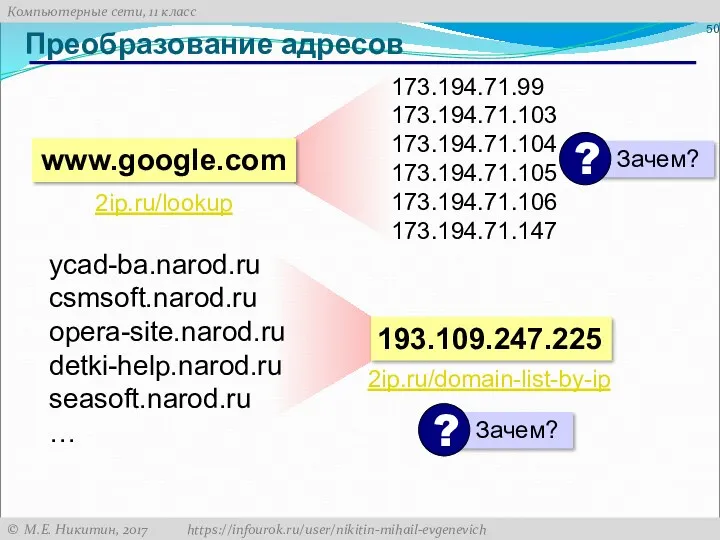 Компьютерные сети, 11 класс

50

Преобразование адресов

www.google.com

2ip.ru/lookup

173.194.71.99
173.194.71.103
173.194.71.104
173.194.71.105
173.194.71.106
173.194.71.147

? Зачем?

ycad-ba.narod.ru
csmsoft.narod.ru
opera-site.narod.ru
detki-help.narod.ru
seasoft.narod.ru
…

193.109.247.225

2ip.ru/domain-list-by-ip

? Зачем?

© М.Е. Никитин, 2017 https://infourok.ru/user/nikitin-mihail-evgenevich